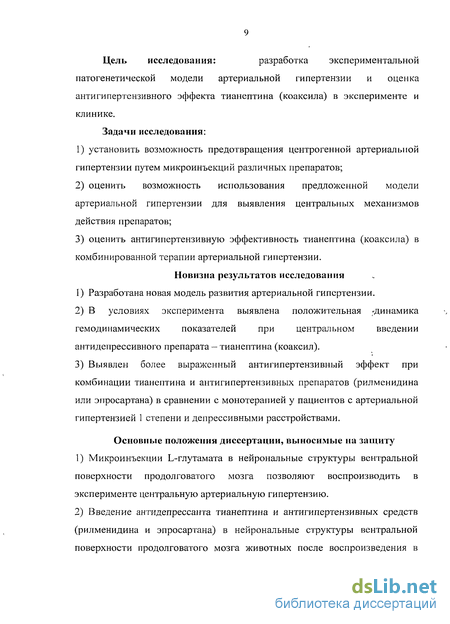 9

Цель исследования: разработка экспериментальной патогенетической модели артериальной гипертензии и оценка антигипертензивного эффекта тианептина (коаксила) в эксперименте и клинике.

Задачи исследования:

1) установить возможность предотвращения центрогенной артериальной гипертензии путем микроинъекций различных препаратов;

2) оценить возможность использования предложенной модели артериальной гипертензии для выявления центральных механизмов действия препаратов;

3) оценить антигипертензивную эффективность тианептина (коаксила) в комбинированной терапии артериальной гипертензии.

Новизна результатов исследования

1) Разработана новая модель развития артериальной гипертензии.

2) В условиях эксперимента выявлена положительная динамика гемодинамических показателей при центральном введении антидепрессивного препарата – тианептина (коаксил).

3) Выявлен более выраженный антигипертензивный эффект при комбинации тианептина и антигипертензивных препаратов (рилменидина или эпросартана) в сравнении с монотерапией у пациентов с артериальной гипертензией 1 степени и депрессивными расстройствами.

Основные положения диссертации, выносимые на защиту

1) Микроинъекции L-глутамата в нейрональные структуры вентральной поверхности продолговатого мозга позволяют воспроизводить в эксперименте центральную артериальную гипертензию.

2) Введение антидепрессанта тианептина и антигипертензивных средств (рилменидина и эпросартана) в нейрональные структуры вентральной поверхности продолговатого мозга животных после воспроизведения в

dsLib.net
библиотека диссертаций